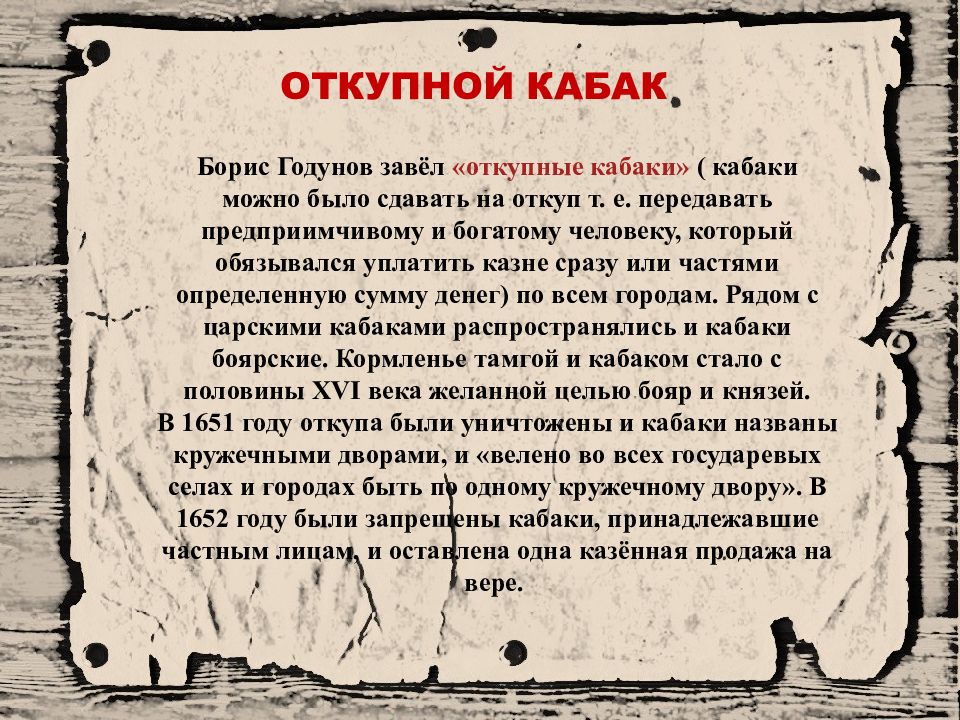 ОТКУПНОЙ КАБАК

Борис Годунов завёл «откупные кабаки» ( кабаки можно было сдавать на откуп т. е. передавать предприимчивому и богатому человеку, который обязывался уплатить казне сразу или частями определенную сумму денег) по всем городам. Рядом с царскими кабаками распространялись и кабаки боярские. Кормленье тамгой и кабаком стало с половины XVI века желанной целью бояр и князей.
В 1651 году откупа были уничтожены и кабаки названы кружечными дворами, и «велено во всех государевых селах и городах быть по одному кружечному двору». В 1652 году были запрещены кабаки, принадлежавшие частным лицам, и оставлена одна казённая продажа на вере.